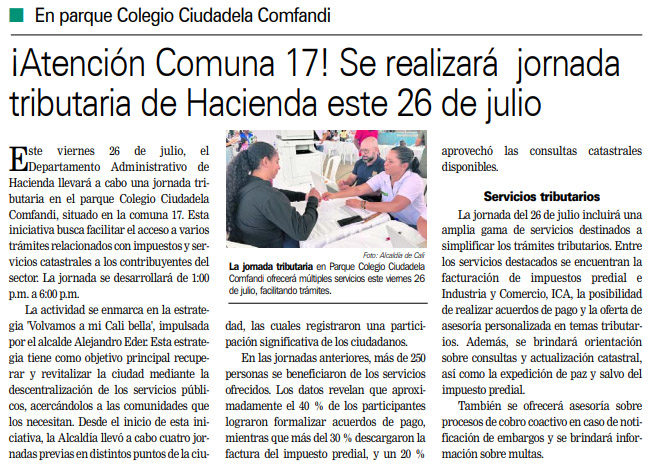 En parque Colegio Ciudadela Comfandi

¡Atención Comuna 17! Se realizará jornada tributaria de Hacienda este 26 de julio

Este viernes 26 de julio, el Departamento Administrativo de Hacienda llevará a cabo una jornada tributaria en el parque Colegio Ciudadela Comfandi, situado en la comuna 17. Esta iniciativa busca facilitar el acceso a varios trámites relacionados con impuestos y servicios catastrales a los contribuyentes del sector. La jornada se desarrollará de 1:00 p.m. a 6:00 p.m.

La actividad se enmarca en la estrategia 'Volvamos a mi Cali bella', impulsada por el alcalde Alejandro Eder. Esta estrategia tiene como objetivo principal recuperar y revitalizar la ciudad mediante la descentralización de los servicios públicos, acercándolos a las comunidades que los necesitan. Desde el inicio de esta iniciativa, la Alcaldía llevó a cabo cuatro jornadas previas en distintos puntos de la ciudad, las cuales registraron una participación significativa de los ciudadanos.

Foto: Alcaldía de Cali

La jornada tributaria en Parque Colegio Ciudadela Comfandi ofrecerá múltiples servicios este viernes 26 de julio, facilitando trámites.

En las jornadas anteriores, más de 250 personas se beneficiaron de los servicios ofrecidos. Los datos revelan que aproximadamente el 40 % de los participantes lograron formalizar acuerdos de pago, mientras que más del 30 % descargaron la factura del impuesto predial, y un 20 % aprovechó las consultas catastrales disponibles.

Servicios tributarios

La jornada del 26 de julio incluirá una amplia gama de servicios destinados a simplificar los trámites tributarios. Entre los servicios destacados se encuentran la facturación de impuestos predial e Industria y Comercio, ICA, la posibilidad de realizar acuerdos de pago y la oferta de asesoría personalizada en temas tributarios. Además, se brindará orientación sobre consultas y actualización catastral, así como la expedición de paz y salvo del impuesto predial.

También se ofrecerá asesoría sobre procesos de cobro coactivo en caso de notificación de embargos y se brindará información sobre multas.